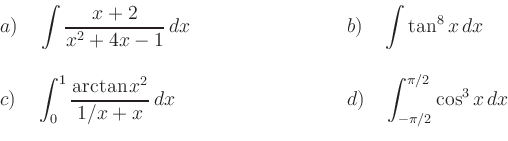 a) $\int \frac{x+2}{x^2+4x-1}\,dx$

b) $\int \tan^8 x\,dx$

c) $\int_0^1 \frac{\arctan x^2}{1/x+x}\,dx$

d) $\int_{-\pi/2}^{\pi/2} \cos^3 x\,dx$